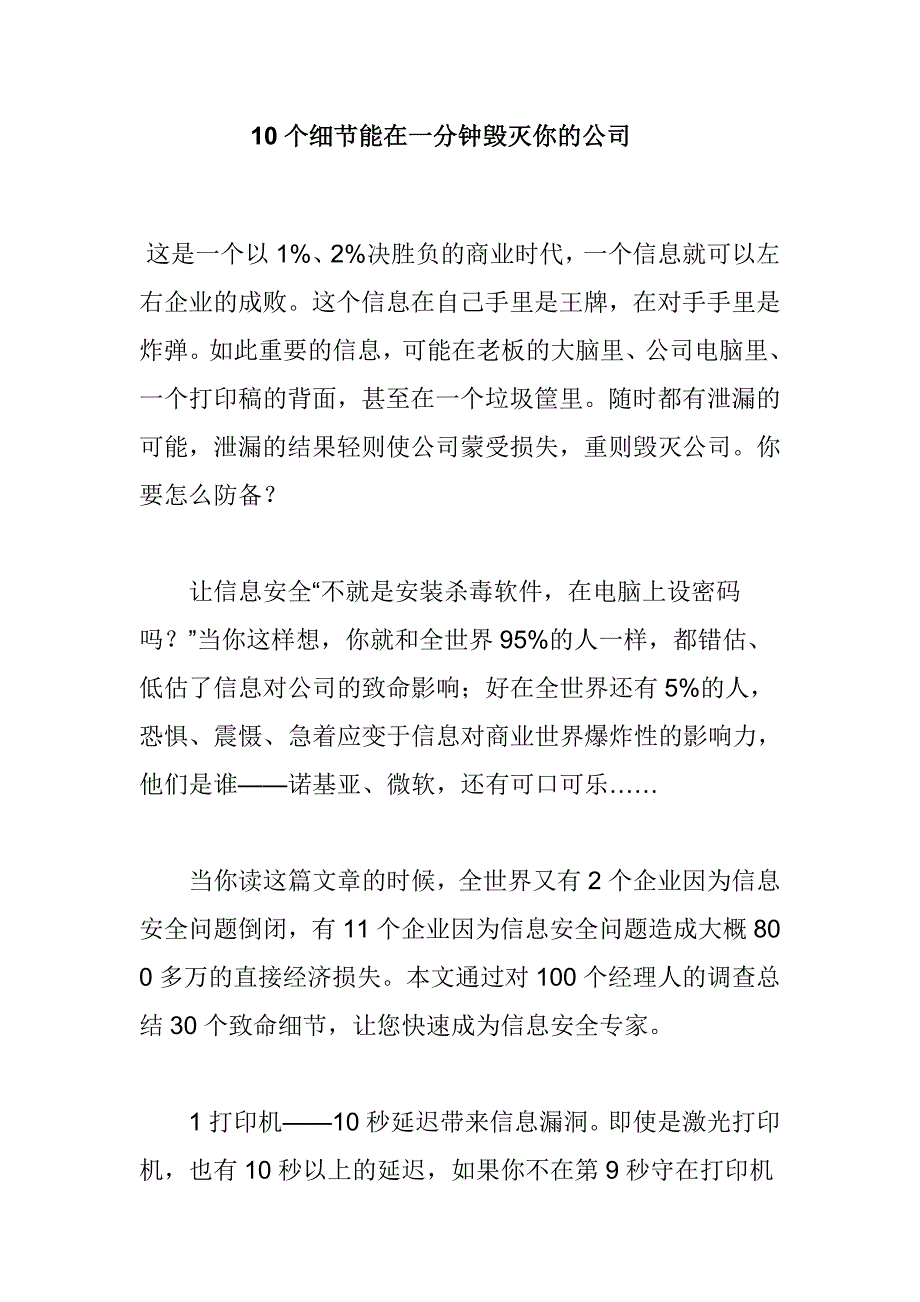 10 个细节能在一分钟毁灭你的公司

这是一个以 1%、2%决胜负的商业时代，一个信息就可以左右企业的成败。这个信息在自己手里是王牌，在对手手里是炸弹。如此重要的信息，可能在老板的大脑里、公司电脑里、一个打印稿的背面，甚至在一个垃圾筐里。随时都有泄漏的可能，泄漏的结果轻则使公司蒙受损失，重则毁灭公司。你要怎么防备？

让信息安全“不就是安装杀毒软件，在电脑上设密码吗？”当你这样想，你就和全世界 95%的人一样，都错估、低估了信息对公司的致命影响；好在全世界还有 5%的人，恐惧、震慑、急着应变于信息对商业世界爆炸性的影响力，他们是谁——诺基亚、微软，还有可口可乐……

当你读这篇文章的时候，全世界又有 2 个企业因为信息安全问题倒闭，有 11 个企业因为信息安全问题造成大概 800 多万的直接经济损失。本文通过对 100 个经理人的调查总结 30 个致命细节，让您快速成为信息安全专家。

1 打印机——10 秒延迟带来信息漏洞。即使是激光打印机，也有 10 秒以上的延迟，如果你不在第 9 秒守在打印机